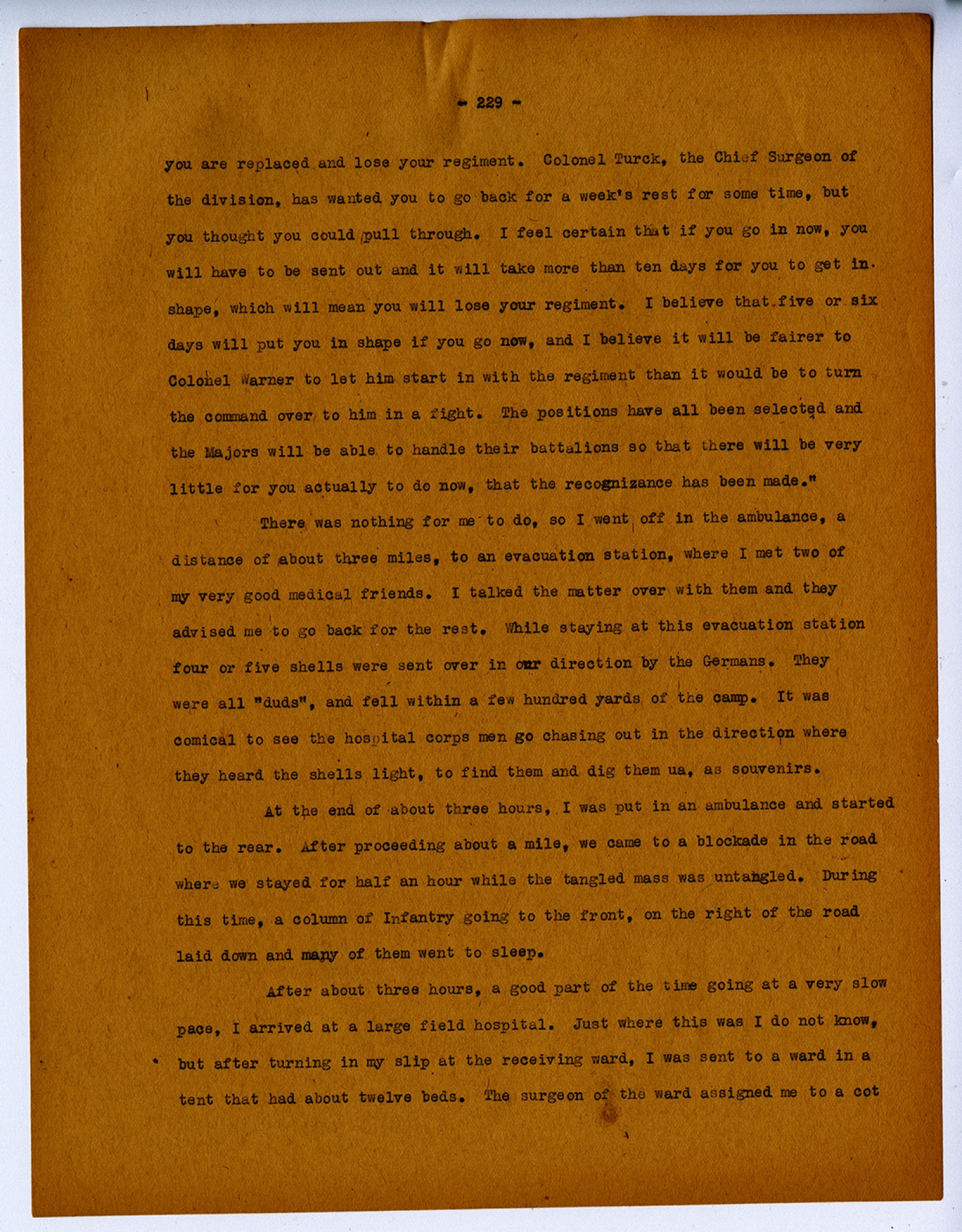 - 229 -

you are replaced and lose your regiment. Colonel Turck, the Chief Surgeon of the division, has wanted you to go back for a week's rest for some time, but you thought you could pull through. I feel certain that if you go in now, you will have to be sent out and it will take more than ten days for you to get in shape, which will mean you will lose your regiment. I believe that five or six days will put you in shape if you go now, and I believe it will be fairer to Colonel Warner to let him start in with the regiment than it would be to turn the command over to him in a fight. The positions have all been selected and the Majors will be able to handle their battalions so that there will be very little for you actually to do now, that the recognizance has been made."

There was nothing for me to do, so I went off in the ambulance, a distance of about three miles, to an evacuation station, where I met two of my very good medical friends. I talked the matter over with them and they advised me to go back for the rest. While staying at this evacuation station four or five shells were sent over in our direction by the Germans. They were all "duds", and fell within a few hundred yards of the camp. It was comical to see the hospital corps men go chasing out in the direction where they heard the shells light, to find them and dig them ua, as souvenirs.

At the end of about three hours, I was put in an ambulance and started to the rear. After proceeding about a mile, we came to a blockade in the road where we stayed for half an hour while the tangled mass was untangled. During this time, a column of Infantry going to the front, on the right of the road laid down and many of them went to sleep.

After about three hours, a good part of the time going at a very slow pace, I arrived at a large field hospital. Just where this was I do not know, but after turning in my slip at the receiving ward, I was sent to a ward in a tent that had about twelve beds. The surgeon of the ward assigned me to a cot